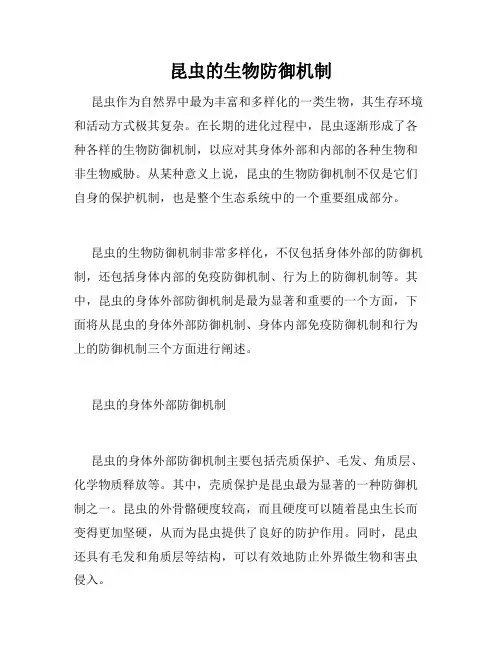 昆虫的生物防御机制

昆虫作为自然界中最为丰富和多样化的一类生物，其生存环境和活动方式极其复杂。在长期的进化过程中，昆虫逐渐形成了各种各样的生物防御机制，以应对其身体外部和内部的各种生物和非生物威胁。从某种意义上说，昆虫的生物防御机制不仅是它们自身的保护机制，也是整个生态系统中的一个重要组成部分。

昆虫的生物防御机制非常多样化，不仅包括身体外部的防御机制，还包括身体内部的免疫防御机制、行为上的防御机制等。其中，昆虫的身体外部防御机制是最为显著和重要的一个方面，下面将从昆虫的身体外部防御机制、身体内部免疫防御机制和行为上的防御机制三个方面进行阐述。

昆虫的身体外部防御机制

昆虫的身体外部防御机制主要包括壳质保护、毛发、角质层、化学物质释放等。其中，壳质保护是昆虫最为显著的一种防御机制之一。昆虫的外骨骼硬度较高，而且硬度可以随着昆虫生长而变得更加坚硬，从而为昆虫提供了良好的防护作用。同时，昆虫还具有毛发和角质层等结构，可以有效地防止外界微生物和害虫侵入。